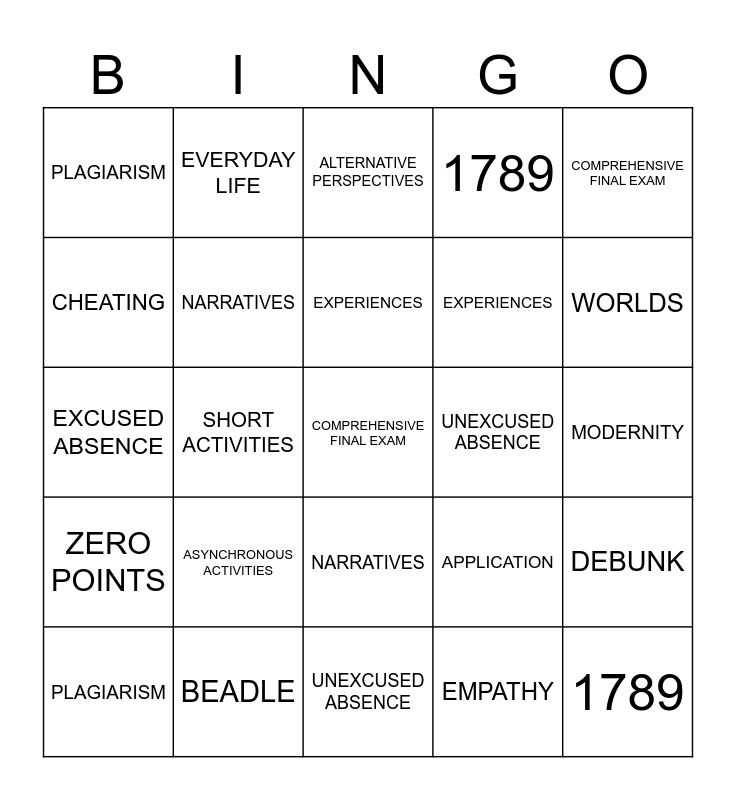 | B | I | N | G | O |
|---|---|---|---|---|
| PLAGIARISM | EVERYDAY LIFE | ALTERNATIVE PERSPECTIVES | 1789 | COMPREHENSIVE FINAL EXAM |
| CHEATING | NARRATIVES | EXPERIENCES | EXPERIENCES | WORLDS |
| EXCUSED ABSENCE | SHORT ACTIVITIES | COMPREHENSIVE FINAL EXAM | UNEXCUSED ABSENCE | MODERNITY |
| ZERO POINTS | ASYNCHRONOUS ACTIVITIES | NARRATIVES | APPLICATION | DEBUNK |
| PLAGIARISM | BEADLE | UNEXCUSED ABSENCE | EMPATHY | 1789 |